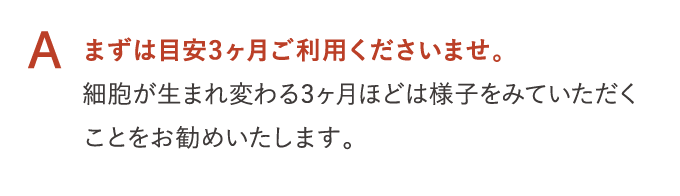 A まずは目安3ヶ月ご利用くださいませ。

細胞が生まれ変わる3ヶ月ほどは様子をみていただくことをお勧めいたします。